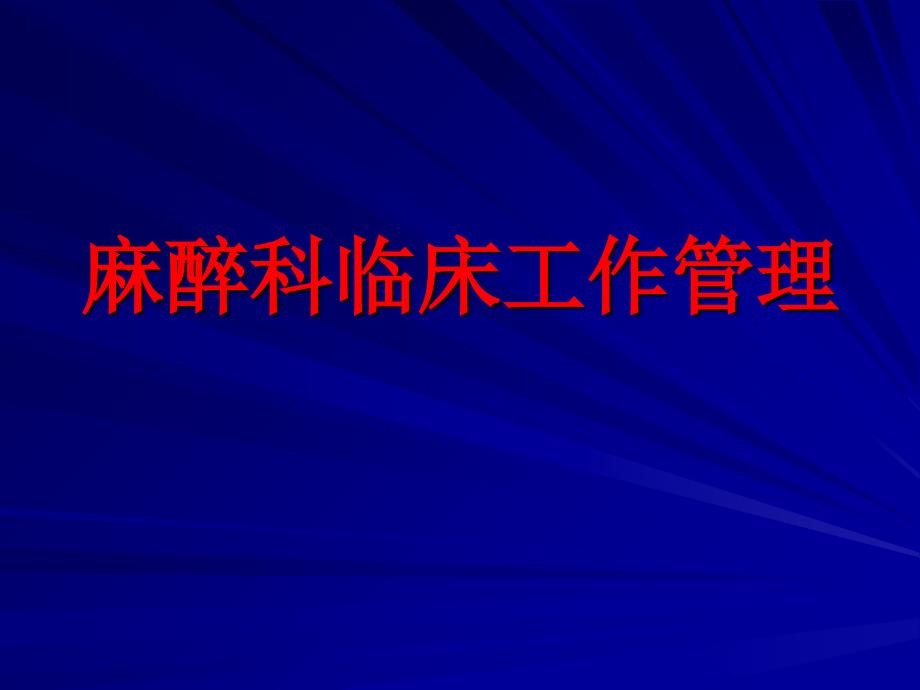 麻醉科临床工作管理